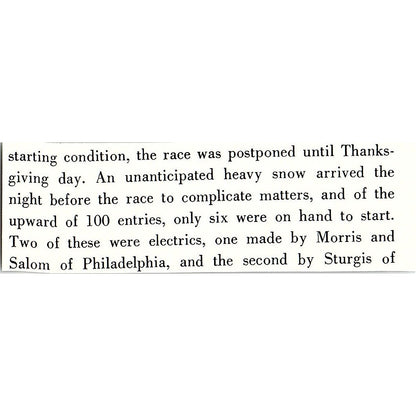 starting condition, the race was postponed until Thanksgiving day. An unanticipated heavy snow arrived the night before the race to complicate matters, and of the upward of 100 entries, only six were on hand to start. Two of these were electrics, one made by Morris and Salom of Philadelphia, and the second by Sturgis of